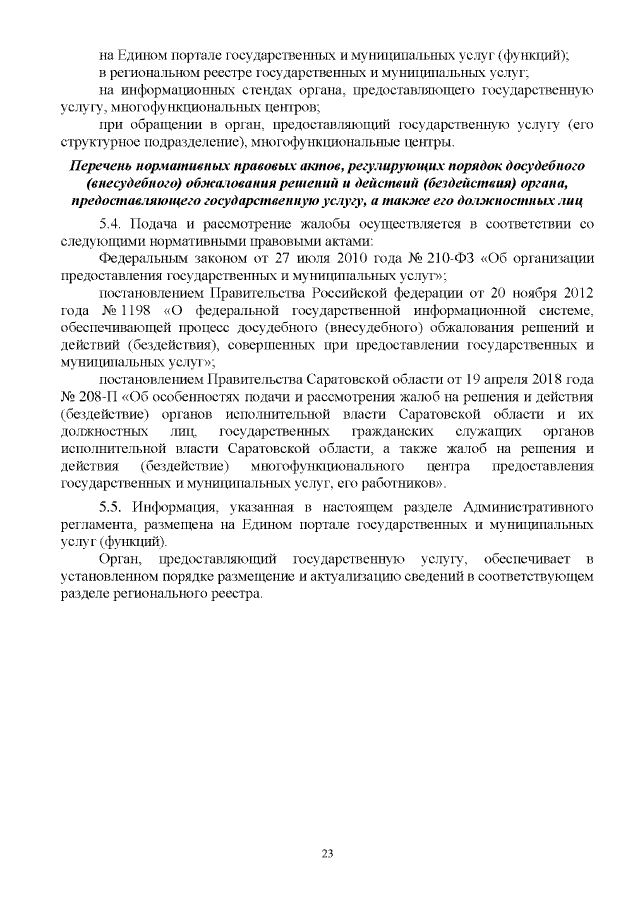 на Едином портале государственных и муниципальных услуг (функций);

в региональном реестре государственных и муниципальных услуг;

на информационных стендах органа, предоставляющего государственную услугу, многофункциональных центров;

при обращении в орган, предоставляющий государственную услугу (его структурное подразделение), многофункциональные центры.

Перечень нормативных правовых актов, регулирующих порядок досудебного (внесудебного) обжалования решений и действий (бездействия) органа, предоставляющего государственную услугу, а также его должностных лиц

5.4. Подача и рассмотрение жалобы осуществляется в соответствии со следующими нормативными правовыми актами:

Федеральным законом от 27 июля 2010 года № 210-ФЗ «Об организации предоставления государственных и муниципальных услуг»;

постановлением Правительства Российской федерации от 20 ноября 2012 года № 1198 «О федеральной государственной информационной системе, обеспечивающей процесс досудебного (внесудебного) обжалования решений и действий (бездействия), совершенных при предоставлении государственных и муниципальных услуг»;

постановлением Правительства Саратовской области от 19 апреля 2018 года № 208-П «Об особенностях подачи и рассмотрения жалоб на решения и действия (бездействие) органов исполнительной власти Саратовской области и их должностных лиц, государственных гражданских служащих органов исполнительной власти Саратовской области, а также жалоб на решения и действия (бездействие) многофункционального центра предоставления государственных и муниципальных услуг, его работников».

5.5. Информация, указанная в настоящем разделе Административного регламента, размещена на Едином портале государственных и муниципальных услуг (функций).

Орган, предоставляющий государственную услугу, обеспечивает в установленном порядке размещение и актуализацию сведений в соответствующем разделе регионального реестра.

23